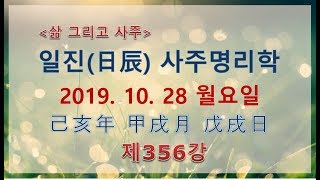 ≪삶 그리고 사주≫

일진(日辰) 사주명리학

2019. 10. 28 월요일

己亥年 甲戌月 戊戌日

제356강